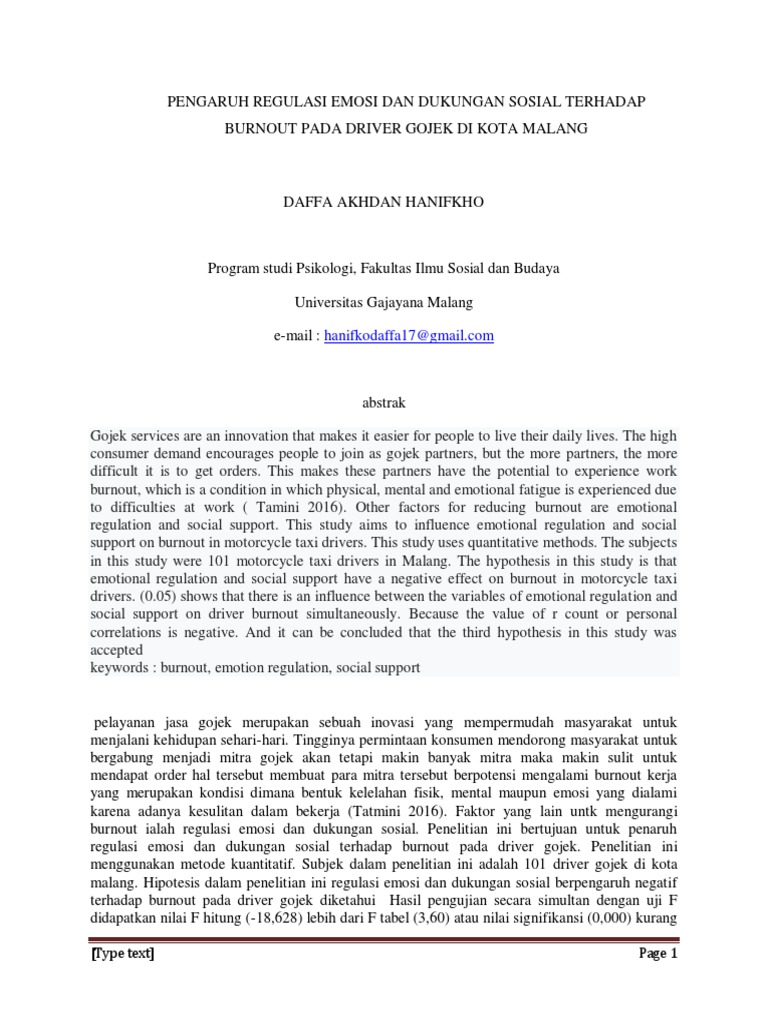 PENGARUH REGULASI EMOSI DAN DUKUNGAN SOSIAL TERHADAP BURNOUT PADA DRIVER GOJEK DI KOTA MALANG

DAFFA AKHDAN HANIFKHO

Program studi Psikologi, Fakultas Ilmu Sosial dan Budaya

Universitas Gajayana Malang

e-mail : hanifkodaffa17@gmail.com

abstrak

Gojek services are an innovation that makes it easier for people to live their daily lives. The high consumer demand encourages people to join as gojek partners, but the more partners, the more difficult it is to get orders. This makes these partners have the potential to experience work burnout, which is a condition in which physical, mental and emotional fatigue is experienced due to difficulties at work ( Tamini 2016). Other factors for reducing burnout are emotional regulation and social support. This study aims to influence emotional regulation and social support on burnout in motorcycle taxi drivers. This study uses quantitative methods. The subjects in this study were 101 motorcycle taxi drivers in Malang. The hypothesis in this study is that emotional regulation and social support have a negative effect on burnout in motorcycle taxi drivers. (0.05) shows that there is an influence between the variables of emotional regulation and social support on driver burnout simultaneously. Because the value of r count or personal correlations is negative. And it can be concluded that the third hypothesis in this study was accepted
keywords : burnout, emotion regulation, social support

pelayanan jasa gojek merupakan sebuah inovasi yang mempermudah masyarakat untuk menjalani kehidupan sehari-hari. Tingginya permintaan konsumen mendorong masyarakat untuk bergabung menjadi mitra gojek akan tetapi makin banyak mitra maka makin sulit untuk mendapat order hal tersebut membuat para mitra tersebut berpotensi mengalami burnout kerja yang merupakan kondisi dimana bentuk kelelahan fisik, mental maupun emosi yang dialami karena adanya kesulitan dalam bekerja (Tatmini 2016). Faktor yang lain untk mengurangi burnout ialah regulasi emosi dan dukungan sosial. Penelitian ini bertujuan untuk penaruh regulasi emosi dan dukungan sosial terhadap burnout pada driver gojek. Penelitian ini menggunakan metode kuantitatif. Subjek dalam penelitian ini adalah 101 driver gojek di kota malang. Hipotesis dalam penelitian ini regulasi emosi dan dukungan sosial berpengaruh negatif terhadap burnout pada driver gojek diketahui Hasil pengujian secara simultan dengan uji F didapatkan nilai F hitung (-18,628) lebih dari F tabel (3,60) atau nilai signifikansi (0,000) kurang

[Type text] Page 1